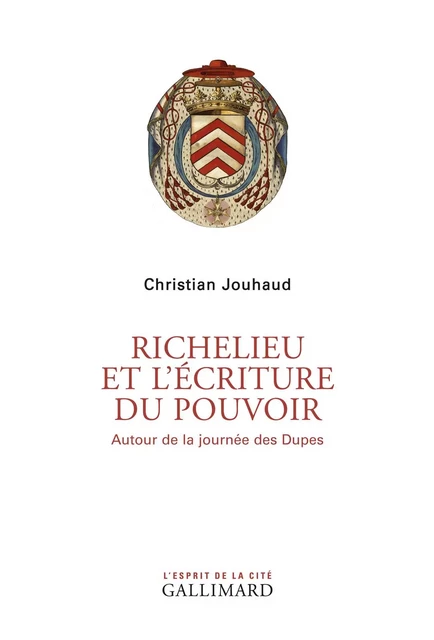 Christian Jouhaud

RICHELIEU ET L'ÉCRITURE DU POUVOIR

Autour de la journée des Dupes

L'ESPRIT DE LA CITÉ
GALLIMARD